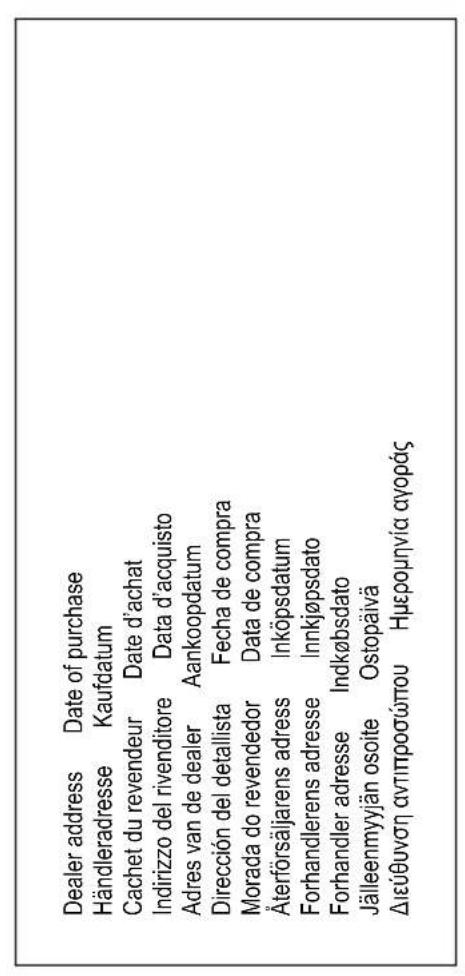 Dealer address    Date of purchase
Händleradresse    Kaufdatum
Cachet du revendeur    Date d'achat
Indirizzo del rivenditore    Data d'acquisto
Adres van de dealer    Aankoopdatum
Dirección del detallista    Fecha de compra
Morada do revendedor    Data de compra
Återförsäljarens adress    Inköpsdatum
Forhandlerens adresse    Innkjøpsdato
Forhandler adresse    Indkøbsdato
Jälleenmyyjän osoite    Ostopäivä
Διεύθυνση αντιπροσώπου    Ημερομηνία αγοράς